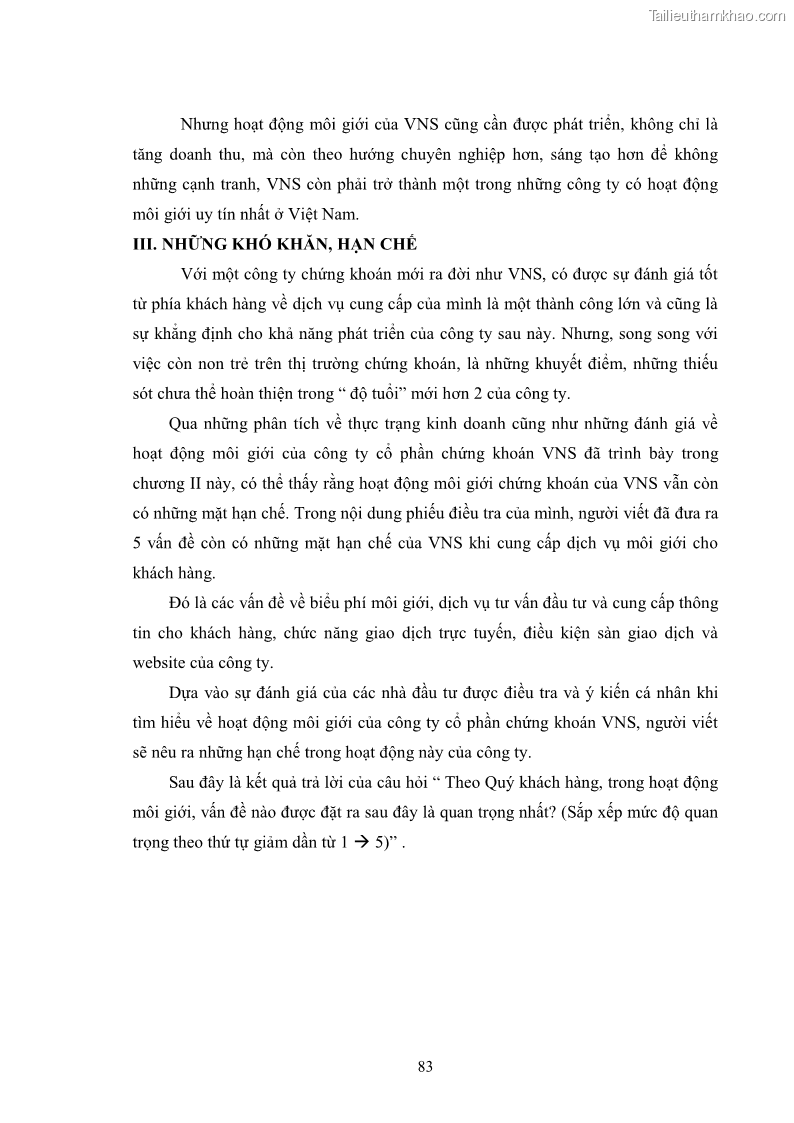 Tailieuthamkhao.com

Nhưng hoạt động môi giới của VNS cũng cần được phát triển, không chỉ là tăng doanh thu, mà còn theo hướng chuyên nghiệp hơn, sáng tạo hơn để không những cạnh tranh, VNS còn phải trở thành một trong những công ty có hoạt động môi giới uy tín nhất ở Việt Nam.

III. NHỮNG KHÓ KHĂN, HẠN CHẾ

Với một công ty chứng khoán mới ra đời như VNS, có được sự đánh giá tốt từ phía khách hàng về dịch vụ cung cấp của mình là một thành công lớn và cũng là sự khẳng định cho khả năng phát triển của công ty sau này. Nhưng, song song với việc còn non trẻ trên thị trường chứng khoán, là những khuyết điểm, những thiếu sót chưa thể hoàn thiện trong “ độ tuổi” mới hơn 2 của công ty.

Qua những phân tích về thực trạng kinh doanh cũng như những đánh giá về hoạt động môi giới của công ty cổ phần chứng khoán VNS đã trình bày trong chương II này, có thể thấy rằng hoạt động môi giới chứng khoán của VNS vẫn còn có những mặt hạn chế. Trong nội dung phiếu điều tra của mình, người viết đã đưa ra 5 vấn đề còn có những mặt hạn chế của VNS khi cung cấp dịch vụ môi giới cho khách hàng.

Đó là các vấn đề về biểu phí môi giới, dịch vụ tư vấn đầu tư và cung cấp thông tin cho khách hàng, chức năng giao dịch trực tuyến, điều kiện sàn giao dịch và website của công ty.

Dựa vào sự đánh giá của các nhà đầu tư được điều tra và ý kiến cá nhân khi tìm hiểu về hoạt động môi giới của công ty cổ phần chứng khoán VNS, người viết sẽ nêu ra những hạn chế trong hoạt động này của công ty.

Sau đây là kết quả trả lời của câu hỏi “ Theo Quý khách hàng, trong hoạt động môi giới, vấn đề nào được đặt ra sau đây là quan trọng nhất? (Sắp xếp mức độ quan trọng theo thứ tự giảm dần từ 1 → 5)” .

83